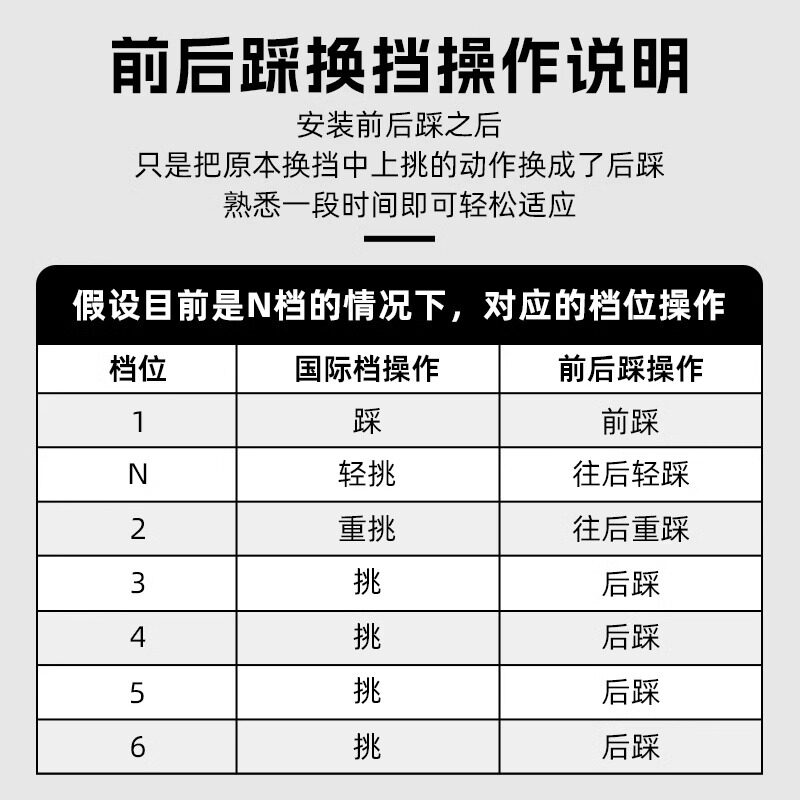 前后踩换挡操作说明

安装前后踩之后
只是把原本换挡中上挑的动作换成了后踩
熟悉一段时间即可轻松适应

假设目前是N档的情况下，对应的档位操作

| 档位 | 国际档操作 | 前后踩操作 |
|---|---|---|
| 1 | 踩 | 前踩 |
| N | 轻挑 | 往后轻踩 |
| 2 | 重挑 | 往后重踩 |
| 3 | 挑 | 后踩 |
| 4 | 挑 | 后踩 |
| 5 | 挑 | 后踩 |
| 6 | 挑 | 后踩 |